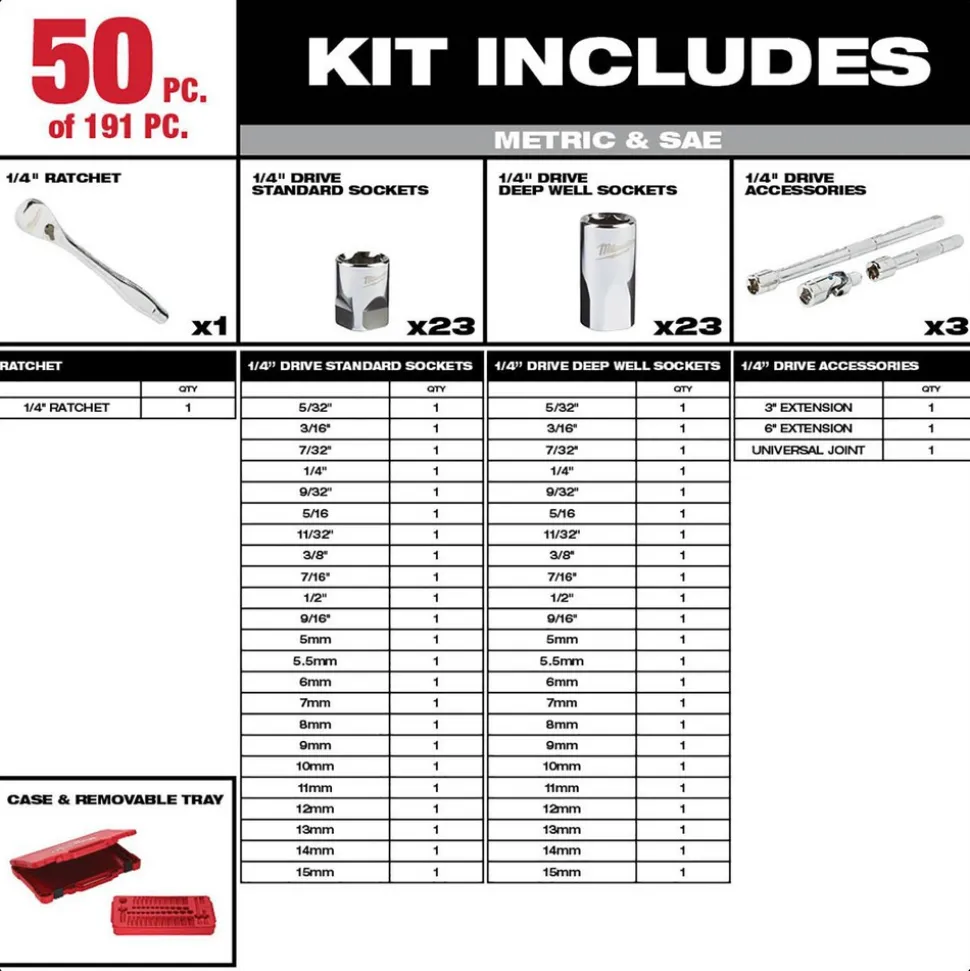 50 PC. of 191 PC.

KIT INCLUDES

METRIC & SAE

1/4" RATCHET

x1

1/4" DRIVE STANDARD SOCKETS

x23

1/4" DRIVE DEEP WELL SOCKETS

Milwaukee

x23

1/4" DRIVE ACCESSORIES

x3

| RATCHET | |
|---|---|
| | QTY |
| 1/4" RATCHET | 1 |

| 1/4" DRIVE STANDARD SOCKETS | |
|---|---|
| | QTY |
| 5/32" | 1 |
| 3/16" | 1 |
| 7/32" | 1 |
| 1/4" | 1 |
| 9/32" | 1 |
| 5/16 | 1 |
| 11/32" | 1 |
| 3/8" | 1 |
| 7/16" | 1 |
| 1/2" | 1 |
| 9/16" | 1 |
| 5mm | 1 |
| 5.5mm | 1 |
| 6mm | 1 |
| 7mm | 1 |
| 8mm | 1 |
| 9mm | 1 |
| 10mm | 1 |
| 11mm | 1 |
| 12mm | 1 |
| 13mm | 1 |
| 14mm | 1 |
| 15mm | 1 |

| 1/4" DRIVE DEEP WELL SOCKETS | |
|---|---|
| | QTY |
| 5/32" | 1 |
| 3/16" | 1 |
| 7/32" | 1 |
| 1/4" | 1 |
| 9/32" | 1 |
| 5/16 | 1 |
| 11/32" | 1 |
| 3/8" | 1 |
| 7/16" | 1 |
| 1/2" | 1 |
| 9/16" | 1 |
| 5mm | 1 |
| 5.5mm | 1 |
| 6mm | 1 |
| 7mm | 1 |
| 8mm | 1 |
| 9mm | 1 |
| 10mm | 1 |
| 11mm | 1 |
| 12mm | 1 |
| 13mm | 1 |
| 14mm | 1 |
| 15mm | 1 |

| 1/4" DRIVE ACCESSORIES | |
|---|---|
| | QTY |
| 3" EXTENSION | 1 |
| 6" EXTENSION | 1 |
| UNIVERSAL JOINT | 1 |

CASE & REMOVABLE TRAY